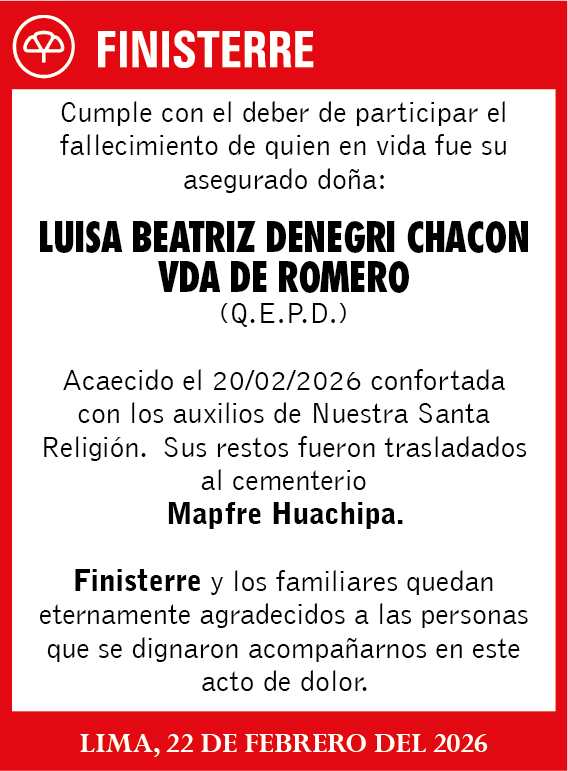 FINISTERRE

Cumple con el deber de participar el fallecimiento de quien en vida fue su asegurado doña:

LUISA BEATRIZ DENEGRI CHACON VDA DE ROMERO
(Q.E.P.D.)

Acaecido el 20/02/2026 confortada con los auxilios de Nuestra Santa Religión. Sus restos fueron trasladados al cementerio
Mapfre Huachipa.

Finisterre y los familiares quedan eternamente agradecidos a las personas que se dignaron acompañarnos en este acto de dolor.

LIMA, 22 DE FEBRERO DEL 2026